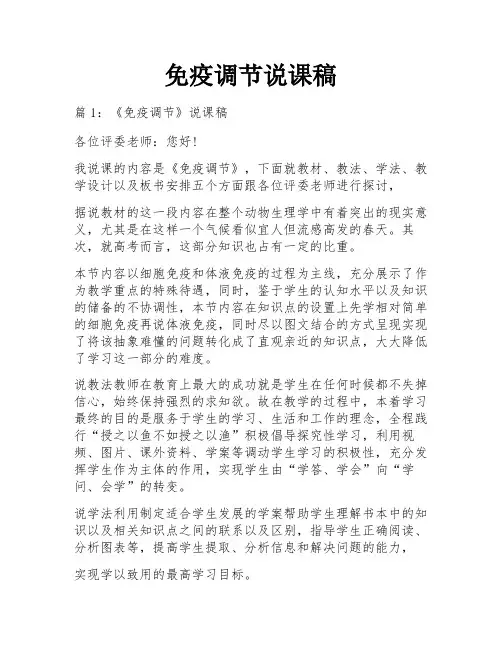 免疫调节说课稿

篇 1：《免疫调节》说课稿

各位评委老师：您好！

我说课的内容是《免疫调节》，下面就教材、教法、学法、教学设计以及板书安排五个方面跟各位评委老师进行探讨，

据说教材的这一段内容在整个动物生理学中有着突出的现实意义，尤其是在这样一个气候看似宜人但流感高发的春天。其次，就高考而言，这部分知识也占有一定的比重。

本节内容以细胞免疫和体液免疫的过程为主线，充分展示了作为教学重点的特殊待遇，同时，鉴于学生的认知水平以及知识的储备的不协调性，本节内容在知识点的设置上先学相对简单的细胞免疫再说体液免疫，同时尽以图文结合的方式呈现实现了将该抽象难懂的问题转化成了直观亲近的知识点，大大降低了学习这一部分的难度。

说教法教师在教育上最大的成功就是学生在任何时候都不失掉信心，始终保持强烈的求知欲。故在教学的过程中，本着学习最终的目的是服务于学生的学习、生活和工作的理念，全程践行“授之以鱼不如授之以渔”积极倡导探究性学习，利用视频、图片、课外资料、学案等调动学生学习的积极性，充分发挥学生作为主体的作用，实现学生由“学答、学会”向“学问、会学”的转变。

说学法利用制定适合学生发展的学案帮助学生理解书本中的知识以及相关知识点之间的联系以及区别，指导学生正确阅读、分析图表等，提高学生提取、分析信息和解决问题的能力，

实现学以致用的最高学习目标。